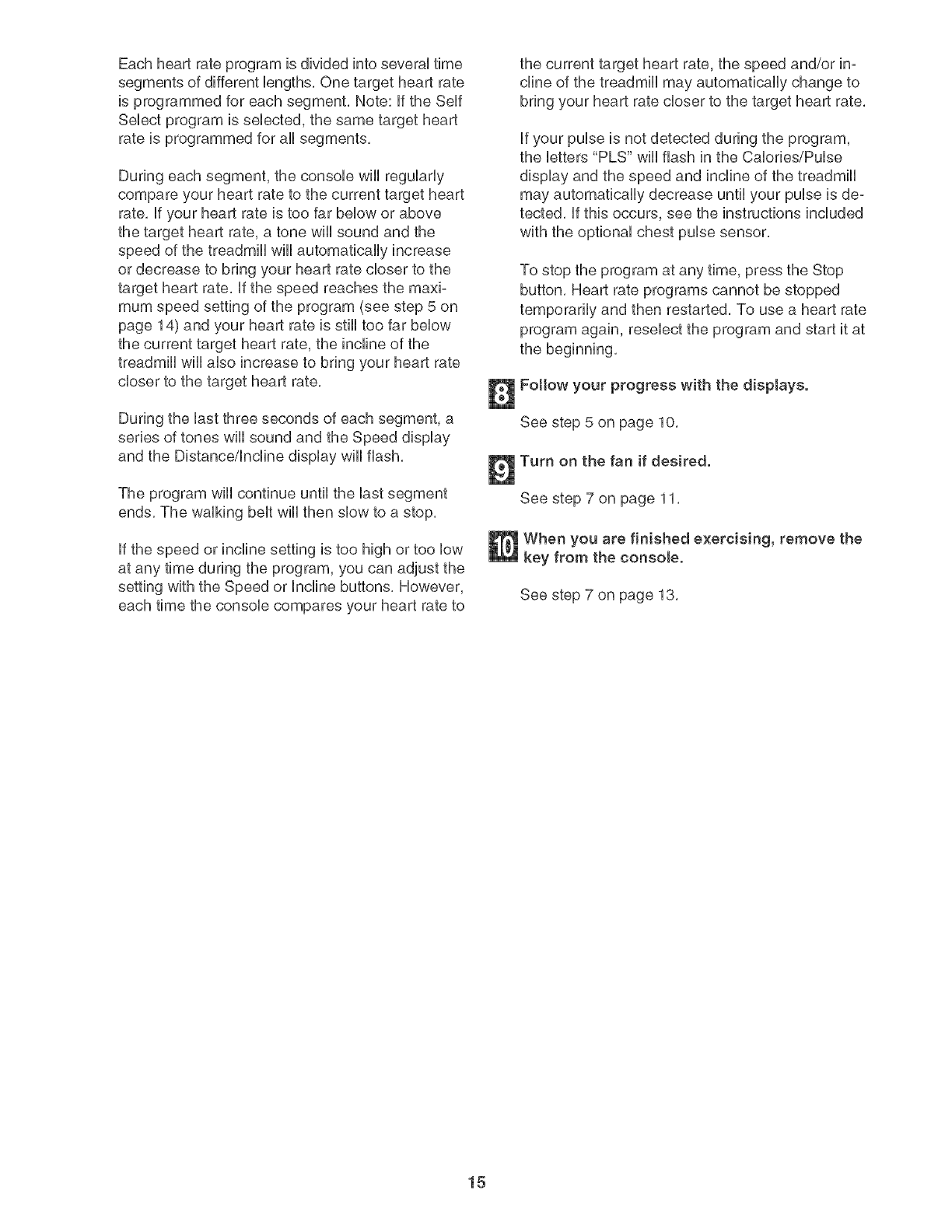 Each heart rate program is divided into several time segments of different lengths. One target heart rate is programmed for each segment. Note: If the Self Select program is selected, the same target heart rate is programmed for all segments.

During each segment, the console will regularly compare your heart rate to the current target heart rate. If your heart rate is too far below or above the target heart rate, a tone will sound and the speed of the treadmill will automatically increase or decrease to bring your heart rate closer to the target heart rate. If the speed reaches the maximum speed setting of the program (see step 5 on page 14) and your heart rate is still too far below the current target heart rate, the incline of the treadmill will also increase to bring your heart rate closer to the target heart rate.

During the last three seconds of each segment, a series of tones will sound and the Speed display and the Distance/Incline display will flash.

The program will continue until the last segment ends. The walking belt will then slow to a stop.

If the speed or incline setting is too high or too low at any time during the program, you can adjust the setting with the Speed or Incline buttons. However, each time the console compares your heart rate to the current target heart rate, the speed and/or incline of the treadmill may automatically change to bring your heart rate closer to the target heart rate.

If your pulse is not detected during the program, the letters "PLS" will flash in the Calories/Pulse display and the speed and incline of the treadmill may automatically decrease until your pulse is detected. If this occurs, see the instructions included with the optional chest pulse sensor.

To stop the program at any time, press the Stop button. Heart rate programs cannot be stopped temporarily and then restarted. To use a heart rate program again, reselect the program and start it at the beginning.

8 Follow your progress with the displays.

See step 5 on page 10.

9 Turn on the fan if desired.

See step 7 on page 11.

10 When you are finished exercising, remove the key from the console.

See step 7 on page 13.

15